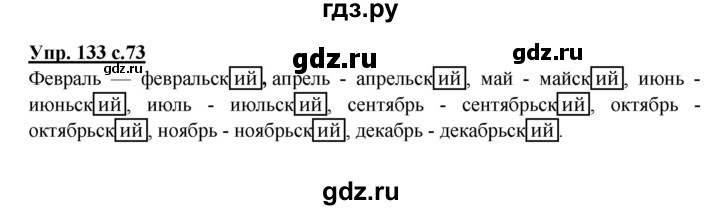 гдз.ру

Упр. 133 с.73

gdz.ru gdz.ru gdz.ru

Февраль — февральский, апрель - апрельский, май - майский, июнь - июньский, июль - июльский, сентябрь - сентябрьский, октябрь - октябрьский, ноябрь - ноябрьский, декабрь - декабрьский.

gdz.ru